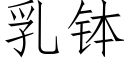 乳钵